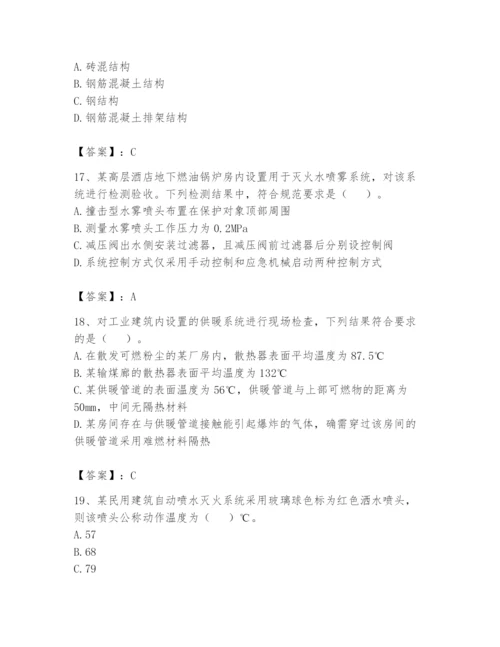 A. 砖混结构
B. 钢筋混凝土结构
C. 钢结构
D. 钢筋混凝土排架结构

【答案】：C

17、某高层酒店地下燃油锅炉房内设置用于灭火水喷雾系统，对该系统进行检测验收。下列检测结果中，符合规范要求是（　）。
A. 撞击型水雾喷头布置在保护对象顶部周围
B. 测量水雾喷头工作压力为 0.2MPa
C. 减压阀出水侧安装过滤器，且减压阀前过滤器后分别设控制阀
D. 系统控制方式仅采用手动控制和应急机械启动两种控制方式

【答案】：A

18、对工业建筑内设置的供暖系统进行现场检查，下列结果符合要求的是（　）。
A. 在散发可燃粉尘的某厂房内，散热器表面平均温度为 87.5℃
B. 某输煤廊的散热器表面平均温度为 132℃
C. 某供暖管道的表面温度为 56℃，供暖管道与上部可燃物的距离为 50mm，中间无隔热材料
D. 某房间存在与供暖管道接触能引起爆炸的气体，确需穿过该房间的供暖管道采用难燃材料隔热

【答案】：C

19、某民用建筑自动喷水灭火系统采用玻璃球色标为红色洒水喷头，则该喷头公称动作温度为（　）℃。
A. 57
B. 68
C. 79